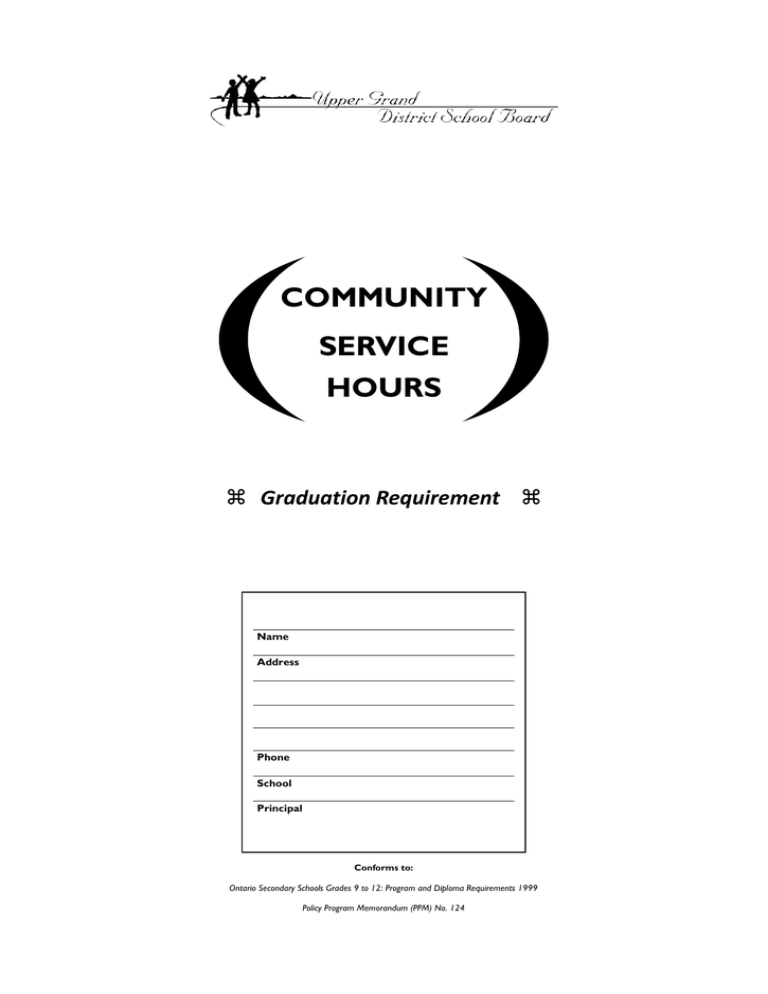 Upper Grand District School Board

COMMUNITY
SERVICE
HOURS

⌘ Graduation Requirement ⌘

Name

Address

Phone

School

Principal

Conforms to:

Ontario Secondary Schools Grades 9 to 12: Program and Diploma Requirements 1999

Policy Program Memorandum (PPM) No. 124